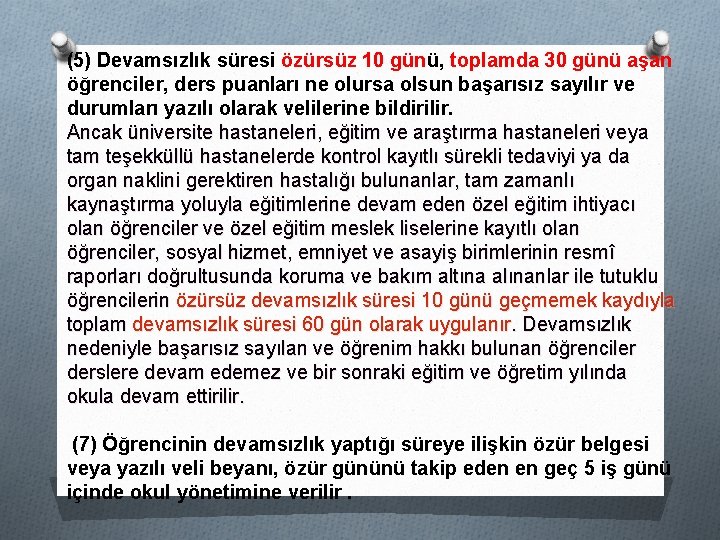 (5) Devamsızlık süresi özürsüz 10 günü, toplamda 30 günü aşan öğrenciler, ders puanları ne olursa olsun başarısız sayılır ve durumları yazılı olarak velilerine bildirilir.
Ancak üniversite hastaneleri, eğitim ve araştırma hastaneleri veya tam teşekküllü hastanelerde kontrol kayıtlı sürekli tedaviyi ya da organ naklini gerektiren hastalığı bulunanlar, tam zamanlı kaynaştırma yoluyla eğitimlerine devam eden özel eğitim ihtiyacı olan öğrenciler ve özel eğitim meslek liselerine kayıtlı olan öğrenciler, sosyal hizmet, emniyet ve asayiş birimlerinin resmî raporları doğrultusunda koruma ve bakım altına alınanlar ile tutuklu öğrencilerin özürsüz devamsızlık süresi 10 günü geçmemek kaydıyla toplam devamsızlık süresi 60 gün olarak uygulanır. Devamsızlık nedeniyle başarısız sayılan ve öğrenim hakkı bulunan öğrenciler derslere devam edemez ve bir sonraki eğitim ve öğretim yılında okula devam ettirilir.

(7) Öğrencinin devamsızlık yaptığı süreye ilişkin özür belgesi veya yazılı veli beyanı, özür gününü takip eden en geç 5 iş günü içinde okul yönetimine verilir .